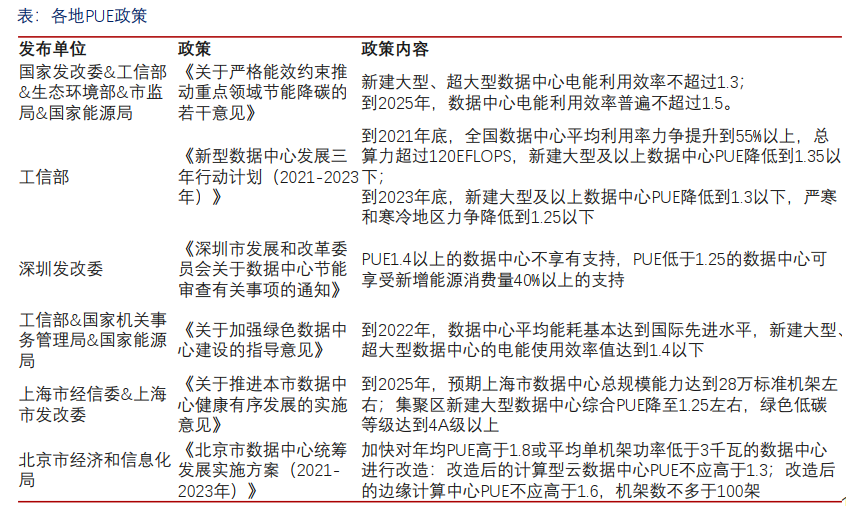 表：各地PUE政策

| 发布单位 | 政策 | 政策内容 |
|---|---|---|
| 国家发改委&工信部&生态环境部&市监局&国家能源局 | 《关于严格能效约束推动重点领域节能降碳的若干意见》 | 新建大型、超大型数据中心电能利用效率不超过1.3；到2025年，数据中心电能利用效率普遍不超过1.5。 |
| 工信部 | 《新型数据中心发展三年行动计划（2021-2023年）》 | 到2021年底，全国数据中心平均利用率力争提升到55%以上，总算力超过120EFLOPS，新建大型及以上数据中心PUE降低到1.35以下；到2023年底，新建大型及以上数据中心PUE降低到1.3以下，严寒和寒冷地区力争降低到1.25以下 |
| 深圳发改委 | 《深圳市发展和改革委员会关于数据中心节能审查有关事项的通知》 | PUE1.4以上的数据中心不享有支持，PUE低于1.25的数据中心可享受新增能源消费量40%以上的支持 |
| 工信部&国家机关事务管理局&国家能源局 | 《关于加强绿色数据中心建设的指导意见》 | 到2022年，数据中心平均能耗基本达到国际先进水平，新建大型、超大型数据中心的电能使用效率值达到1.4以下 |
| 上海市经信委&上海市发改委 | 《关于推进本市数据中心健康有序发展的实施意见》 | 到2025年，预期上海市数据中心总规模能力达到28万标准机架左右；集聚区新建大型数据中心综合PUE降至1.25左右，绿色低碳等级达到4A级以上 |
| 北京市经济和信息化局 | 《北京市数据中心统筹发展实施方案（2021-2023年）》 | 加快对年均PUE高于1.8或平均单机架功率低于3千瓦的数据中心进行改造：改造后的计算型云数据中心PUE不应高于1.3；改造后的边缘计算中心PUE不应高于1.6，机架数不多于100架 |